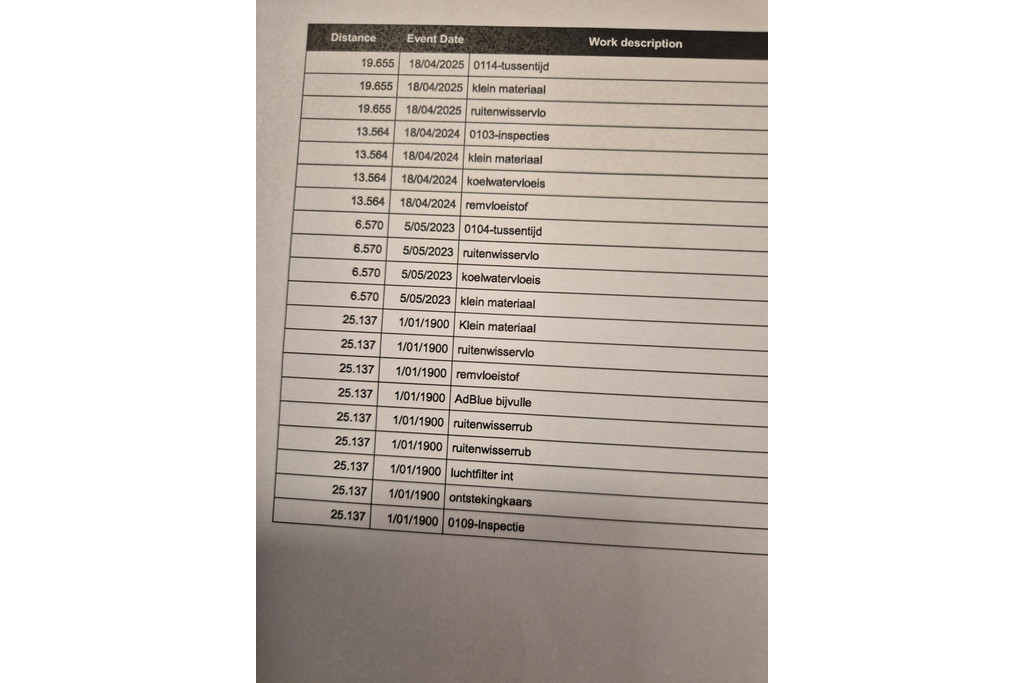 | Distance | Event Date | Work description |
|---|---|---|
| 19.655 | 18/04/2025 | 0114-tussentijd |
| 19.655 | 18/04/2025 | klein materiaal |
| 19.655 | 18/04/2025 | ruitenwisservlo |
| 13.564 | 18/04/2024 | 0103-inspecties |
| 13.564 | 18/04/2024 | klein materiaal |
| 13.564 | 18/04/2024 | koelwatervloeis |
| 13.564 | 18/04/2024 | remvloeistof |
| 6.570 | 5/05/2023 | 0104-tussentijd |
| 6.570 | 5/05/2023 | ruitenwisservlo |
| 6.570 | 5/05/2023 | koelwatervloeis |
| 6.570 | 5/05/2023 | klein materiaal |
| 25.137 | 1/01/1900 | Klein materiaal |
| 25.137 | 1/01/1900 | ruitenwisservlo |
| 25.137 | 1/01/1900 | remvloeistof |
| 25.137 | 1/01/1900 | AdBlue bijvulle |
| 25.137 | 1/01/1900 | ruitenwisserrub |
| 25.137 | 1/01/1900 | ruitenwisserrub |
| 25.137 | 1/01/1900 | luchtfilter int |
| 25.137 | 1/01/1900 | ontstekingkaars |
| 25.137 | 1/01/1900 | 0109-Inspectie |